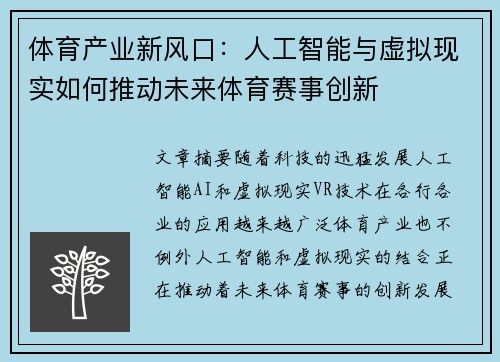 体育产业新风口：人工智能与虚拟现实如何推动未来体育赛事创新

文章摘要随着科技的迅猛发展人工智能AI和虚拟现实VR技术在各行各业的应用越来越广泛体育产业也不例外人工智能和虚拟现实的结合正在推动着未来体育赛事的创新发展